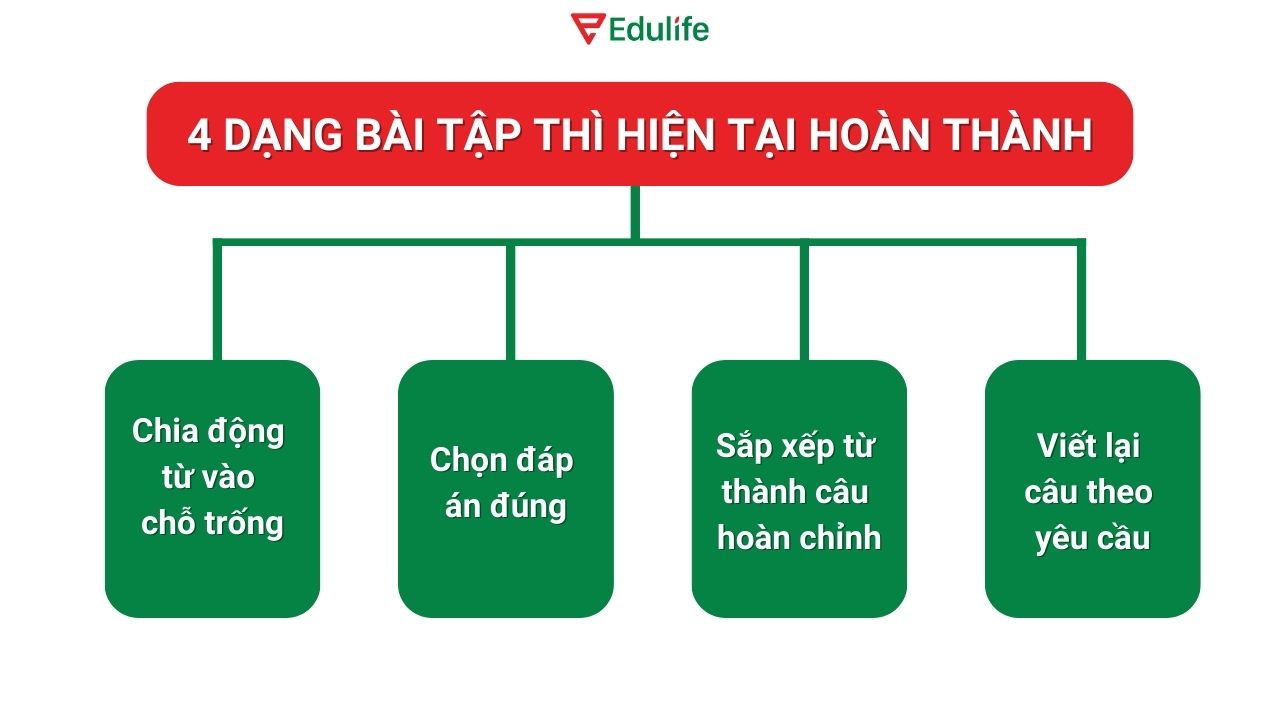 Edulife

4 DẠNG BÀI TẬP THÌ HIỆN TẠI HOÀN THÀNH

Chia động từ vào chỗ trống

Chọn đáp án đúng

Sắp xếp từ thành câu hoàn chỉnh

Viết lại câu theo yêu cầu